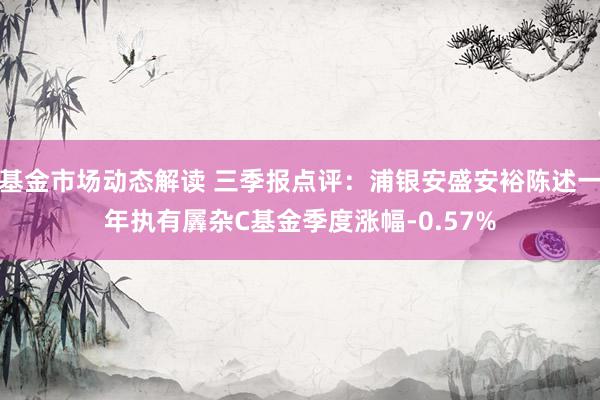 基金市场动态解读 三季报点评：浦银安盛安裕陈述一年执有羼杂C基金季度涨幅-0.57%